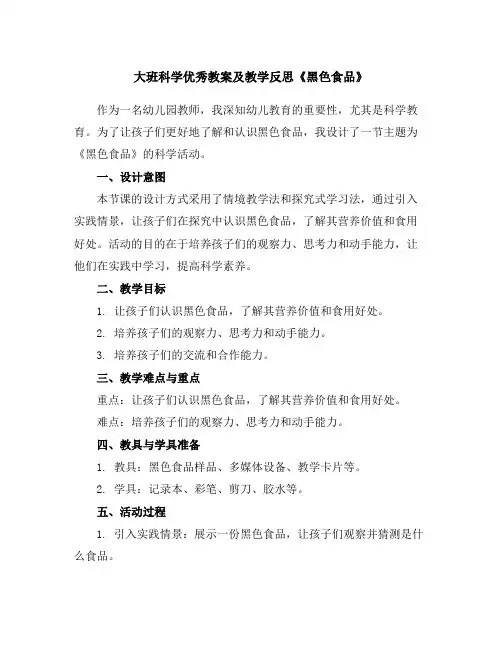 大班科学优秀教案及教学反思《黑色食品》

作为一名幼儿园教师，我深知幼儿教育的重要性，尤其是科学教育。为了让孩子们更好地了解和认识黑色食品，我设计了一节主题为《黑色食品》的科学活动。

一、设计意图

本节课的设计方式采用了情境教学法和探究式学习法，通过引入实践情景，让孩子们在探究中认识黑色食品，了解其营养价值和食用好处。活动的目的在于培养孩子们的观察力、思考力和动手能力，让他们在实践中学习，提高科学素养。

二、教学目标

1. 让孩子们认识黑色食品，了解其营养价值和食用好处。

2. 培养孩子们的观察力、思考力和动手能力。

3. 培养孩子们的交流和合作能力。

三、教学难点与重点

重点：让孩子们认识黑色食品，了解其营养价值和食用好处。

难点：培养孩子们的观察力、思考力和动手能力。

四、教具与学具准备

1. 教具：黑色食品样品、多媒体设备、教学卡片等。

2. 学具：记录本、彩笔、剪刀、胶水等。

五、活动过程

1. 引入实践情景：展示一份黑色食品，让孩子们观察并猜测是什么食品。